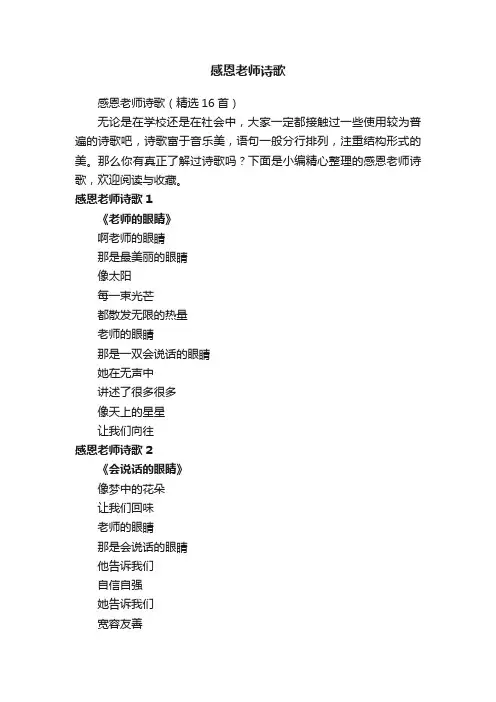 感恩老师诗歌

感恩老师诗歌（精选16首）

无论是在学校还是在社会中，大家一定都接触过一些使用较为普遍的诗歌吧，诗歌富于音乐美，语句一般分行排列，注重结构形式的美。那么你有真正了解过诗歌吗？下面是小编精心整理的感恩老师诗歌，欢迎阅读与收藏。

感恩老师诗歌1

《老师的眼睛》

啊老师的眼睛

那是最美丽的眼睛

像太阳

每一束光芒

都散发无限的热量

老师的眼睛

那是一双会说话的眼睛

她在无声中

讲述了很多很多

像天上的星星

让我们向往

感恩老师诗歌2

《会说话的眼睛》

像梦中的花朵

让我们回味

老师的眼睛

那是会说话的眼睛

他告诉我们

自信自强

她告诉我们

宽容友善